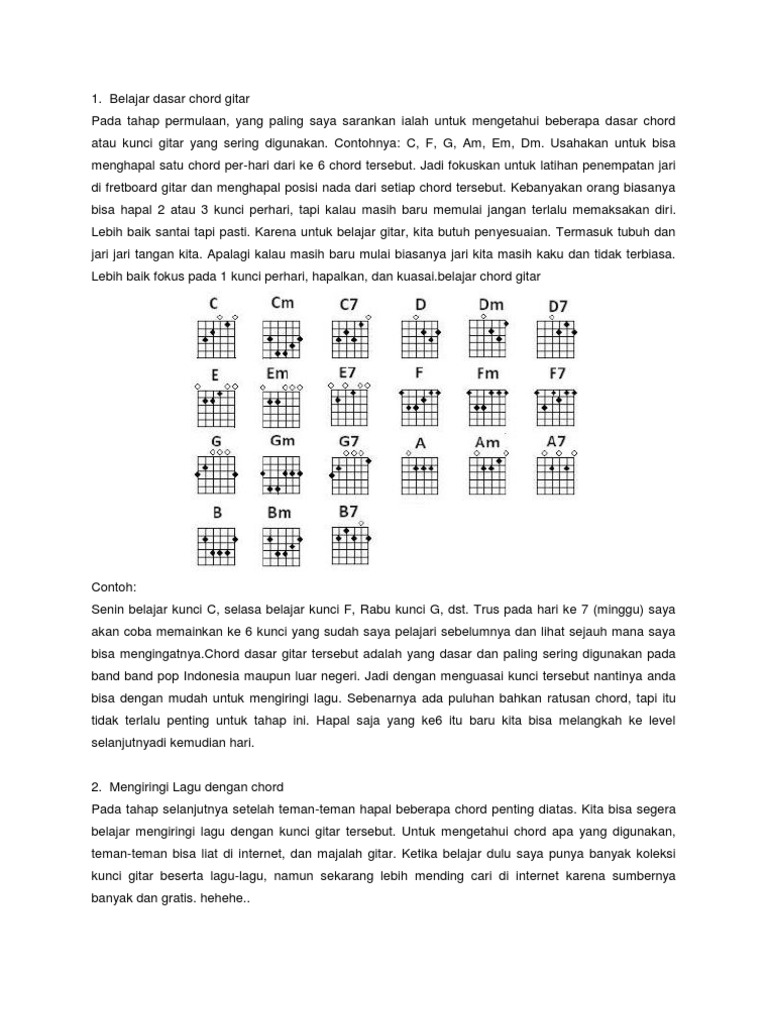 1. Belajar dasar chord gitar

Pada tahap permulaan, yang paling saya sarankan ialah untuk mengetahui beberapa dasar chord atau kunci gitar yang sering digunakan. Contohnya: C, F, G, Am, Em, Dm. Usahakan untuk bisa menghapal satu chord per-hari dari ke 6 chord tersebut. Jadi fokuskan untuk latihan penempatan jari di fretboard gitar dan menghapal posisi nada dari setiap chord tersebut. Kebanyakan orang biasanya bisa hapal 2 atau 3 kunci perhari, tapi kalau masih baru memulai jangan terlalu memaksakan diri. Lebih baik santai tapi pasti. Karena untuk belajar gitar, kita butuh penyesuaian. Termasuk tubuh dan jari jari tangan kita. Apalagi kalau masih baru mulai biasanya jari kita masih kaku dan tidak terbiasa. Lebih baik fokus pada 1 kunci perhari, hapalkan, dan kuasai.belajar chord gitar

C Cm C7 D Dm D7
E Em E7 F Fm F7
G Gm G7 A Am A7
B Bm B7

Contoh:

Senin belajar kunci C, selasa belajar kunci F, Rabu kunci G, dst. Trus pada hari ke 7 (minggu) saya akan coba memainkan ke 6 kunci yang sudah saya pelajari sebelumnya dan lihat sejauh mana saya bisa mengingatnya.Chord dasar gitar tersebut adalah yang dasar dan paling sering digunakan pada band band pop Indonesia maupun luar negeri. Jadi dengan menguasai kunci tersebut nantinya anda bisa dengan mudah untuk mengiringi lagu. Sebenarnya ada puluhan bahkan ratusan chord, tapi itu tidak terlalu penting untuk tahap ini. Hapal saja yang ke6 itu baru kita bisa melangkah ke level selanjutnyadi kemudian hari.

2. Mengiringi Lagu dengan chord

Pada tahap selanjutnya setelah teman-teman hapal beberapa chord penting diatas. Kita bisa segera belajar mengiringi lagu dengan kunci gitar tersebut. Untuk mengetahui chord apa yang digunakan, teman-teman bisa liat di internet, dan majalah gitar. Ketika belajar dulu saya punya banyak koleksi kunci gitar beserta lagu-lagu, namun sekarang lebih mending cari di internet karena sumbernya banyak dan gratis. hehehe..